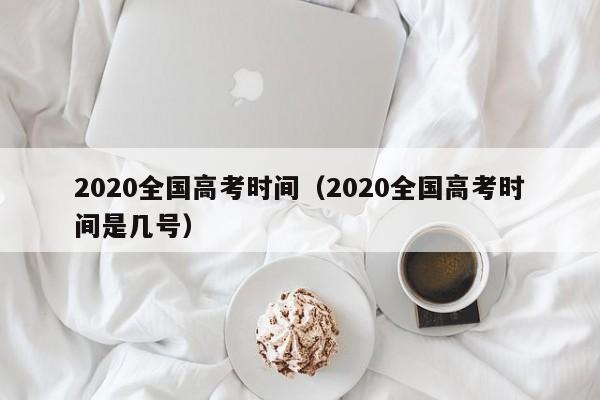 2020全国高考时间（2020全国高考时间是几号）